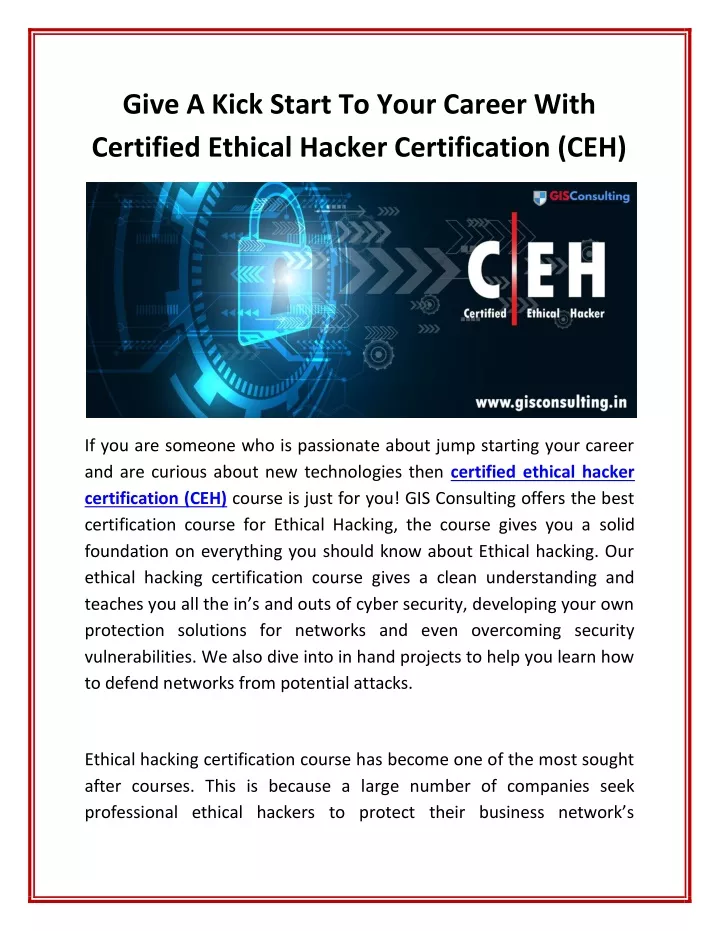 Give A Kick Start To Your Career With Certified Ethical Hacker Certification (CEH)

GISConsulting

C|EH

Certified Ethical Hacker

www.gisconsulting.in

If you are someone who is passionate about jump starting your career and are curious about new technologies then certified ethical hacker certification (CEH) course is just for you! GIS Consulting offers the best certification course for Ethical Hacking, the course gives you a solid foundation on everything you should know about Ethical hacking. Our ethical hacking certification course gives a clean understanding and teaches you all the in's and outs of cyber security, developing your own protection solutions for networks and even overcoming security vulnerabilities. We also dive into in hand projects to help you learn how to defend networks from potential attacks.

Ethical hacking certification course has become one of the most sought after courses. This is because a large number of companies seek professional ethical hackers to protect their business network's